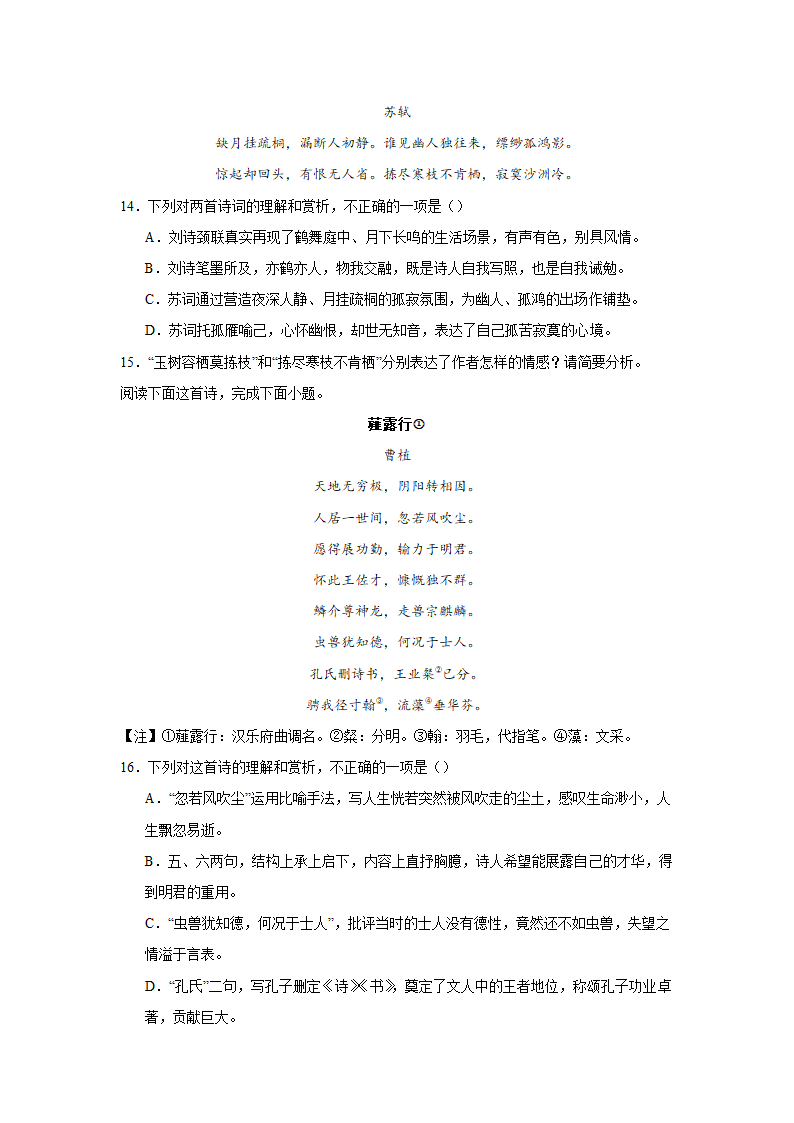 苏轼

缺月挂疏桐，漏断人初静。谁见幽人独往来，缥缈孤鸿影。

惊起却回头，有恨无人省。拣尽寒枝不肯栖，寂寞沙洲冷。

14．下列对两首诗词的理解和赏析，不正确的一项是（）

A．刘诗颈联真实再现了鹤舞庭中、月下长鸣的生活场景，有声有色，别具风情。

B．刘诗笔墨所及，亦鹤亦人，物我交融，既是诗人自我写照，也是自我诫勉。

C．苏词通过营造夜深人静、月挂疏桐的孤寂氛围，为幽人、孤鸿的出场作铺垫。

D．苏词托孤雁喻己，心怀幽恨，却世无知音，表达了自己孤苦寂寞的心境。

15．“玉树容栖莫拣枝”和“拣尽寒枝不肯栖”分别表达了作者怎样的情感？请简要分析。

阅读下面这首诗，完成下面小题。

薤露行①

曹植

天地无穷极，阴阳转相因。

人居一世间，忽若风吹尘。

愿得展功勤，输力于明君。

怀此王佐才，慷慨独不群。

鳞介尊神龙，走兽宗麒麟。

虫兽犹知德，何况于士人。

孔氏删诗书，王业粲②已分。

骋我径寸翰③，流藻④垂华芬。

【注】①薤露行：汉乐府曲调名。②粲：分明。③翰：羽毛，代指笔。④藻：文采。

16．下列对这首诗的理解和赏析，不正确的一项是（）

A．“忽若风吹尘”运用比喻手法，写人生恍若突然被风吹走的尘土，感叹生命渺小，人生飘忽易逝。

B．五、六两句，结构上承上启下，内容上直抒胸臆，诗人希望能展露自己的才华，得到明君的重用。

C．“虫兽犹知德，何况于士人”，批评当时的士人没有德性，竟然还不如虫兽，失望之情溢于言表。

D．“孔氏”二句，写孔子删定《诗》《书》，奠定了文人中的王者地位，称颂孔子功业卓著，贡献巨大。